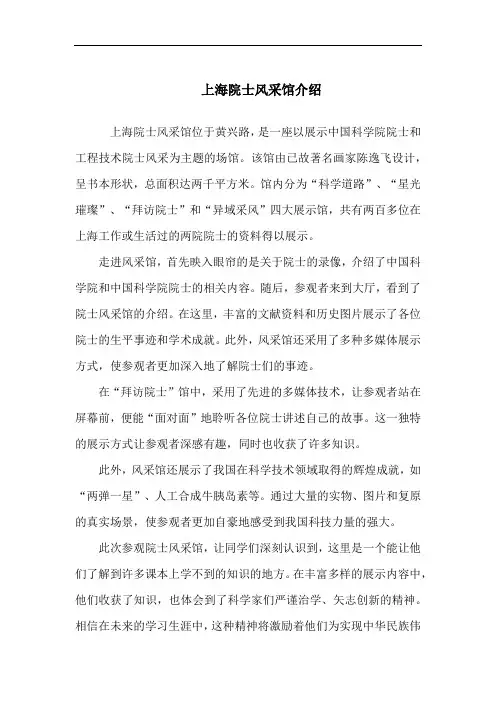 上海院士风采馆介绍

上海院士风采馆位于黄兴路，是一座以展示中国科学院院士和工程技术院士风采为主题的场馆。该馆由已故著名画家陈逸飞设计，呈书本形状，总面积达两千平方米。馆内分为“科学道路”、“星光璀璨”、“拜访院士”和“异域采风”四大展示馆，共有两百多位在上海工作或生活过的两院院士的资料得以展示。

走进风采馆，首先映入眼帘的是关于院士的录像，介绍了中国科学院和中国科学院院士的相关内容。随后，参观者来到大厅，看到了院士风采馆的介绍。在这里，丰富的文献资料和历史图片展示了各位院士的生平事迹和学术成就。此外，风采馆还采用了多种多媒体展示方式，使参观者更加深入地了解院士们的事迹。

在“拜访院士”馆中，采用了先进的多媒体技术，让参观者站在屏幕前，便能“面对面”地聆听各位院士讲述自己的故事。这一独特的展示方式让参观者深感有趣，同时也收获了许多知识。

此外，风采馆还展示了我国在科学技术领域取得的辉煌成就，如“两弹一星”、人工合成牛胰岛素等。通过大量的实物、图片和复原的真实场景，使参观者更加自豪地感受到我国科技力量的强大。

此次参观院士风采馆，让同学们深刻认识到，这里是一个能让他们了解到许多课本上学不到的知识的地方。在丰富多样的展示内容中，他们收获了知识，也体会到了科学家们严谨治学、矢志创新的精神。相信在未来的学习生涯中，这种精神将激励着他们为实现中华民族伟